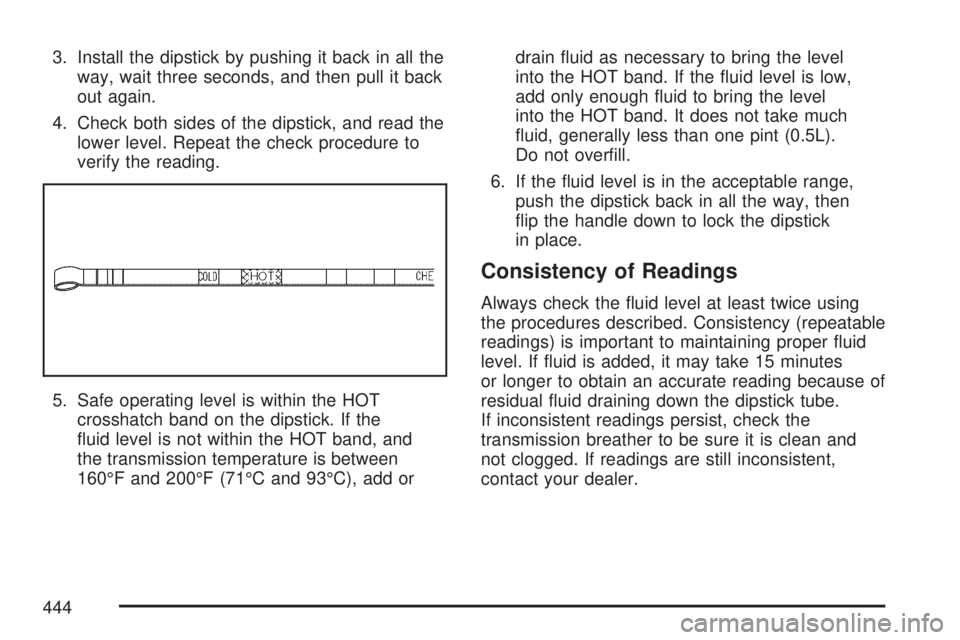 3. Install the dipstick by pushing it back in all the way, wait three seconds, and then pull it back out again.

4. Check both sides of the dipstick, and read the lower level. Repeat the check procedure to verify the reading.

COLD HOT CHE

5. Safe operating level is within the HOT crosshatch band on the dipstick. If the fluid level is not within the HOT band, and the transmission temperature is between 160°F and 200°F (71°C and 93°C), add or drain fluid as necessary to bring the level into the HOT band. If the fluid level is low, add only enough fluid to bring the level into the HOT band. It does not take much fluid, generally less than one pint (0.5L). Do not overfill.

6. If the fluid level is in the acceptable range, push the dipstick back in all the way, then flip the handle down to lock the dipstick in place.

Consistency of Readings

Always check the fluid level at least twice using the procedures described. Consistency (repeatable readings) is important to maintaining proper fluid level. If fluid is added, it may take 15 minutes or longer to obtain an accurate reading because of residual fluid draining down the dipstick tube. If inconsistent readings persist, check the transmission breather to be sure it is clean and not clogged. If readings are still inconsistent, contact your dealer.

444

carmanualsonline.info